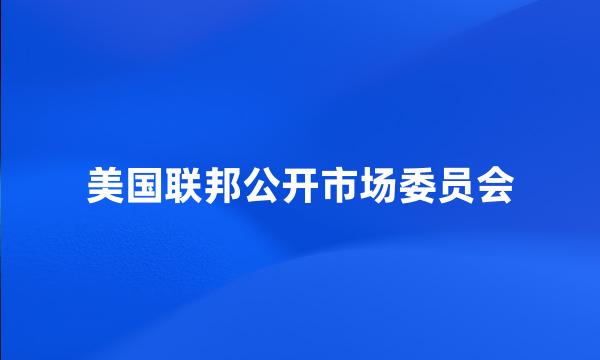 美国联邦公开市场委员会